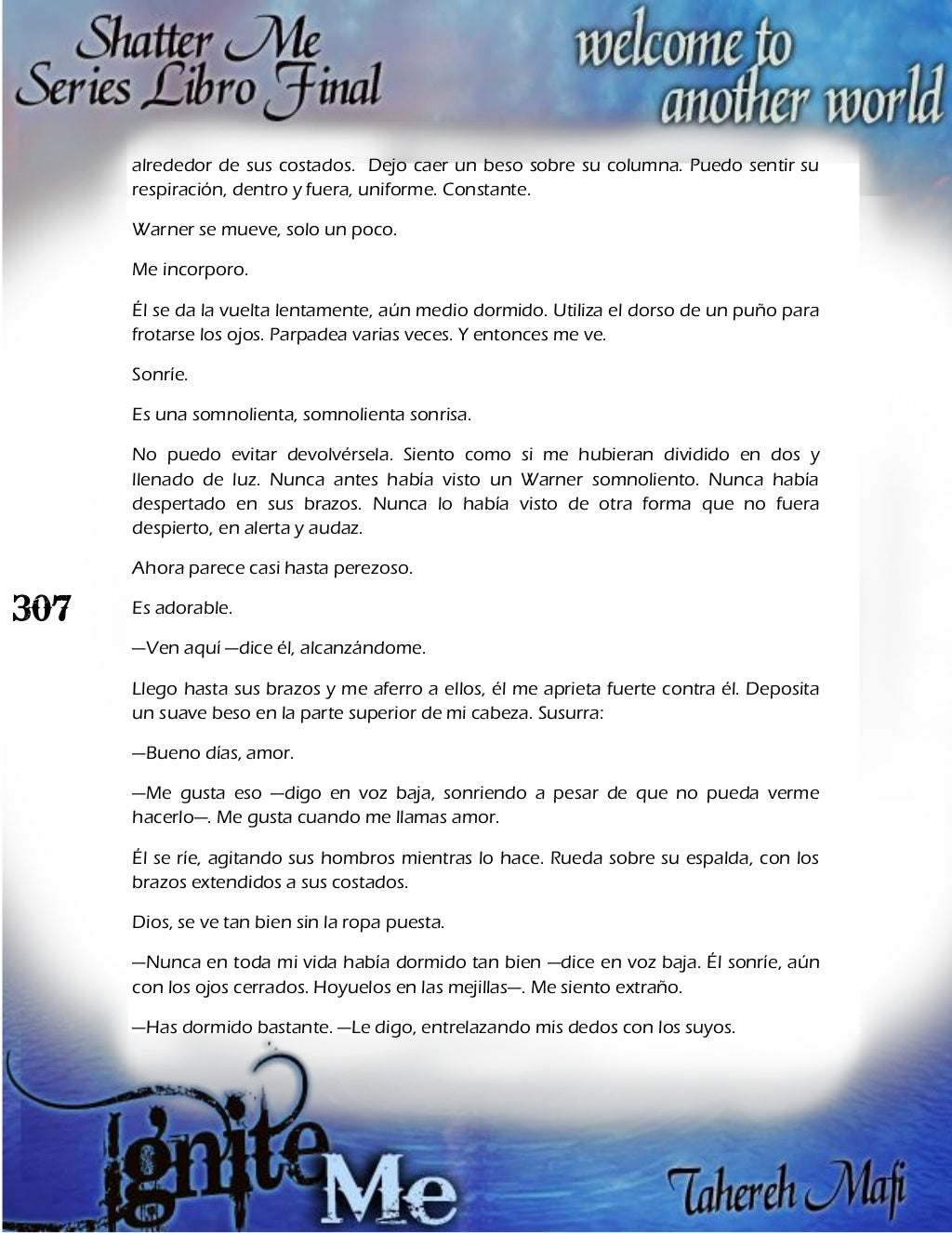 Shatter Me
Series Libro Final

welcome to
another world

alrededor de sus costados. Dejo caer un beso sobre su columna. Puedo sentir su respiración, dentro y fuera, uniforme. Constante.

Warner se mueve, solo un poco.

Me incorporo.

Él se da la vuelta lentamente, aún medio dormido. Utiliza el dorso de un puño para frotarse los ojos. Parpadea varias veces. Y entonces me ve.

Sonríe.

Es una somnolienta, somnolienta sonrisa.

No puedo evitar devolvérsela. Siento como si me hubieran dividido en dos y llenado de luz. Nunca antes había visto un Warner somnoliento. Nunca había despertado en sus brazos. Nunca lo había visto de otra forma que no fuera despierto, en alerta y audaz.

Ahora parece casi hasta perezoso.

307

Es adorable.

—Ven aquí —dice él, alcanzándome.

Llego hasta sus brazos y me aferro a ellos, él me aprieta fuerte contra él. Deposita un suave beso en la parte superior de mi cabeza. Susurra:

—Bueno días, amor.

—Me gusta eso —digo en voz baja, sonriendo a pesar de que no pueda verme hacerlo—. Me gusta cuando me llamas amor.

Él se ríe, agitando sus hombros mientras lo hace. Rueda sobre su espalda, con los brazos extendidos a sus costados.

Dios, se ve tan bien sin la ropa puesta.

—Nunca en toda mi vida había dormido tan bien —dice en voz baja. Él sonríe, aún con los ojos cerrados. Hoyuelos en las mejillas—. Me siento extraño.

—Has dormido bastante. —Le digo, entrelazando mis dedos con los suyos.

Ignite Me

Tahereh Mafi